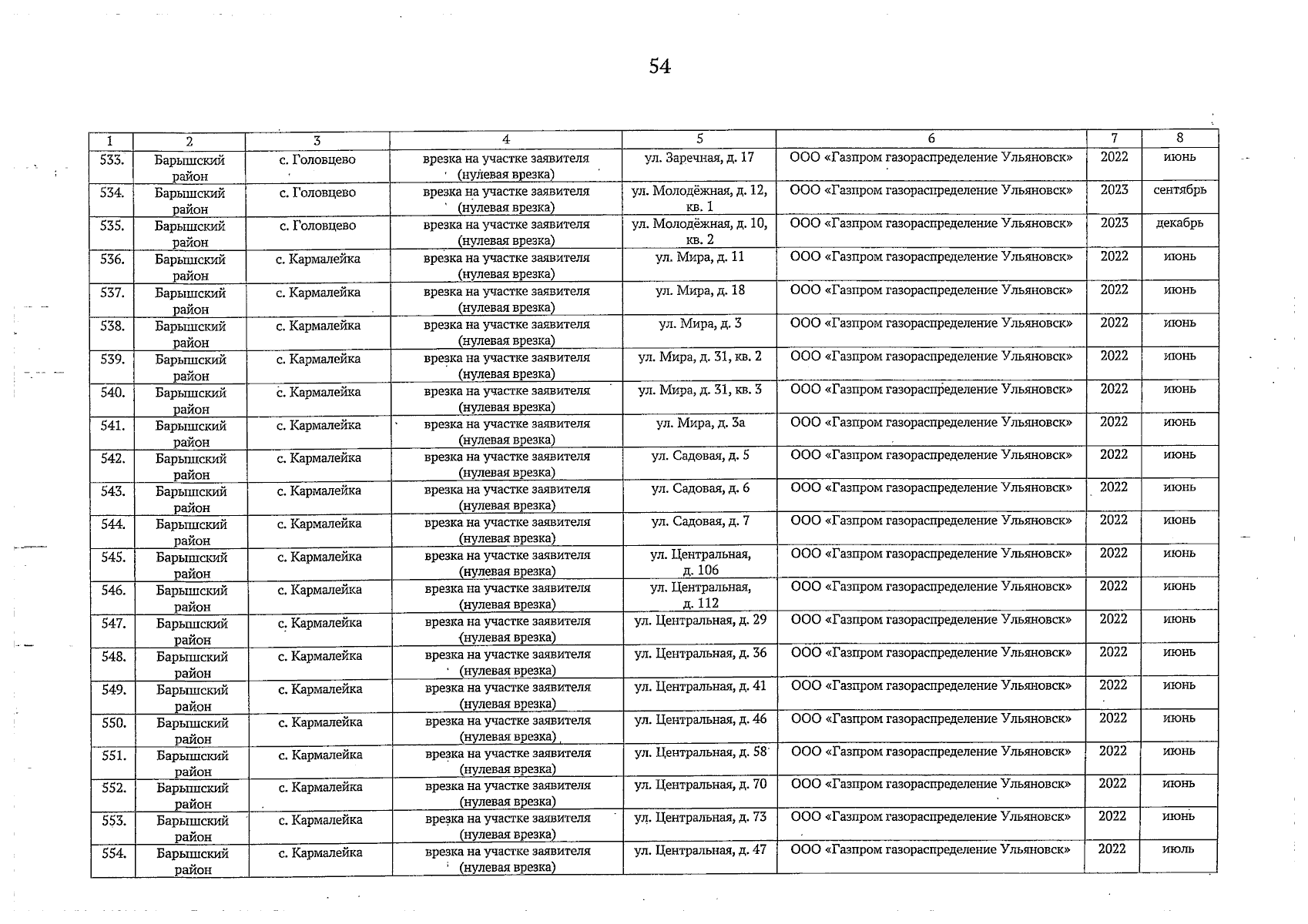 54

| 1 | 2 | 3 | 4 | 5 | 6 | 7 | 8 |
|---|---|---|---|---|---|---|---|
| 533. | Барышский район | с. Головцево | врезка на участке заявителя (нулевая врезка) | ул. Заречная, д. 17 | ООО «Газпром газораспределение Ульяновск» | 2022 | июнь |
| 534. | Барышский район | с. Головцево | врезка на участке заявителя (нулевая врезка) | ул. Молодёжная, д. 12, кв. 1 | ООО «Газпром газораспределение Ульяновск» | 2023 | сентябрь |
| 535. | Барышский район | с. Головцево | врезка на участке заявителя (нулевая врезка) | ул. Молодёжная, д. 10, кв. 2 | ООО «Газпром газораспределение Ульяновск» | 2023 | декабрь |
| 536. | Барышский район | с. Кармалейка | врезка на участке заявителя (нулевая врезка) | ул. Мира, д. 11 | ООО «Газпром газораспределение Ульяновск» | 2022 | июнь |
| 537. | Барышский район | с. Кармалейка | врезка на участке заявителя (нулевая врезка) | ул. Мира, д. 18 | ООО «Газпром газораспределение Ульяновск» | 2022 | июнь |
| 538. | Барышский район | с. Кармалейка | врезка на участке заявителя (нулевая врезка) | ул. Мира, д. 3 | ООО «Газпром газораспределение Ульяновск» | 2022 | июнь |
| 539. | Барышский район | с. Кармалейка | врезка на участке заявителя (нулевая врезка) | ул. Мира, д. 31, кв. 2 | ООО «Газпром газораспределение Ульяновск» | 2022 | июнь |
| 540. | Барышский район | с. Кармалейка | врезка на участке заявителя (нулевая врезка) | ул. Мира, д. 31, кв. 3 | ООО «Газпром газораспределение Ульяновск» | 2022 | июнь |
| 541. | Барышский район | с. Кармалейка | врезка на участке заявителя (нулевая врезка) | ул. Мира, д. 3а | ООО «Газпром газораспределение Ульяновск» | 2022 | июнь |
| 542. | Барышский район | с. Кармалейка | врезка на участке заявителя (нулевая врезка) | ул. Садовая, д. 5 | ООО «Газпром газораспределение Ульяновск» | 2022 | июнь |
| 543. | Барышский район | с. Кармалейка | врезка на участке заявителя (нулевая врезка) | ул. Садовая, д. 6 | ООО «Газпром газораспределение Ульяновск» | 2022 | июнь |
| 544. | Барышский район | с. Кармалейка | врезка на участке заявителя (нулевая врезка) | ул. Садовая, д. 7 | ООО «Газпром газораспределение Ульяновск» | 2022 | июнь |
| 545. | Барышский район | с. Кармалейка | врезка на участке заявителя (нулевая врезка) | ул. Центральная, д. 106 | ООО «Газпром газораспределение Ульяновск» | 2022 | июнь |
| 546. | Барышский район | с. Кармалейка | врезка на участке заявителя (нулевая врезка) | ул. Центральная, д. 112 | ООО «Газпром газораспределение Ульяновск» | 2022 | июнь |
| 547. | Барышский район | с. Кармалейка | врезка на участке заявителя (нулевая врезка) | ул. Центральная, д. 29 | ООО «Газпром газораспределение Ульяновск» | 2022 | июнь |
| 548. | Барышский район | с. Кармалейка | врезка на участке заявителя (нулевая врезка) | ул. Центральная, д. 36 | ООО «Газпром газораспределение Ульяновск» | 2022 | июнь |
| 549. | Барышский район | с. Кармалейка | врезка на участке заявителя (нулевая врезка) | ул. Центральная, д. 41 | ООО «Газпром газораспределение Ульяновск» | 2022 | июнь |
| 550. | Барышский район | с. Кармалейка | врезка на участке заявителя (нулевая врезка) | ул. Центральная, д. 46 | ООО «Газпром газораспределение Ульяновск» | 2022 | июнь |
| 551. | Барышский район | с. Кармалейка | врезка на участке заявителя (нулевая врезка) | ул. Центральная, д. 58 | ООО «Газпром газораспределение Ульяновск» | 2022 | июнь |
| 552. | Барышский район | с. Кармалейка | врезка на участке заявителя (нулевая врезка) | ул. Центральная, д. 70 | ООО «Газпром газораспределение Ульяновск» | 2022 | июнь |
| 553. | Барышский район | с. Кармалейка | врезка на участке заявителя (нулевая врезка) | ул. Центральная, д. 73 | ООО «Газпром газораспределение Ульяновск» | 2022 | июнь |
| 554. | Барышский район | с. Кармалейка | врезка на участке заявителя (нулевая врезка) | ул. Центральная, д. 47 | ООО «Газпром газораспределение Ульяновск» | 2022 | июль |